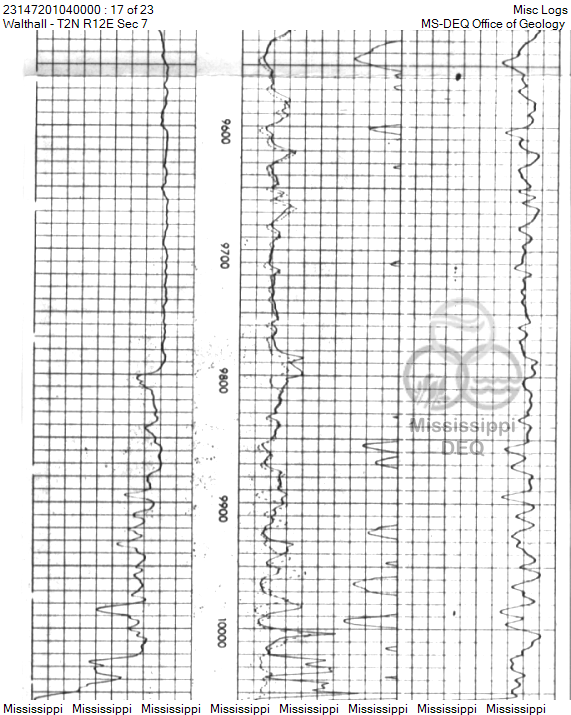 23147201040000 : 17 of 23
Walthall - T2N R12E Sec 7

Misc Logs
MS-DEQ Office of Geology

9600

9700

9800

9900

10000

Mississippi DEQ

Mississippi Mississippi Mississippi Mississippi Mississippi Mississippi Mississippi Mississippi